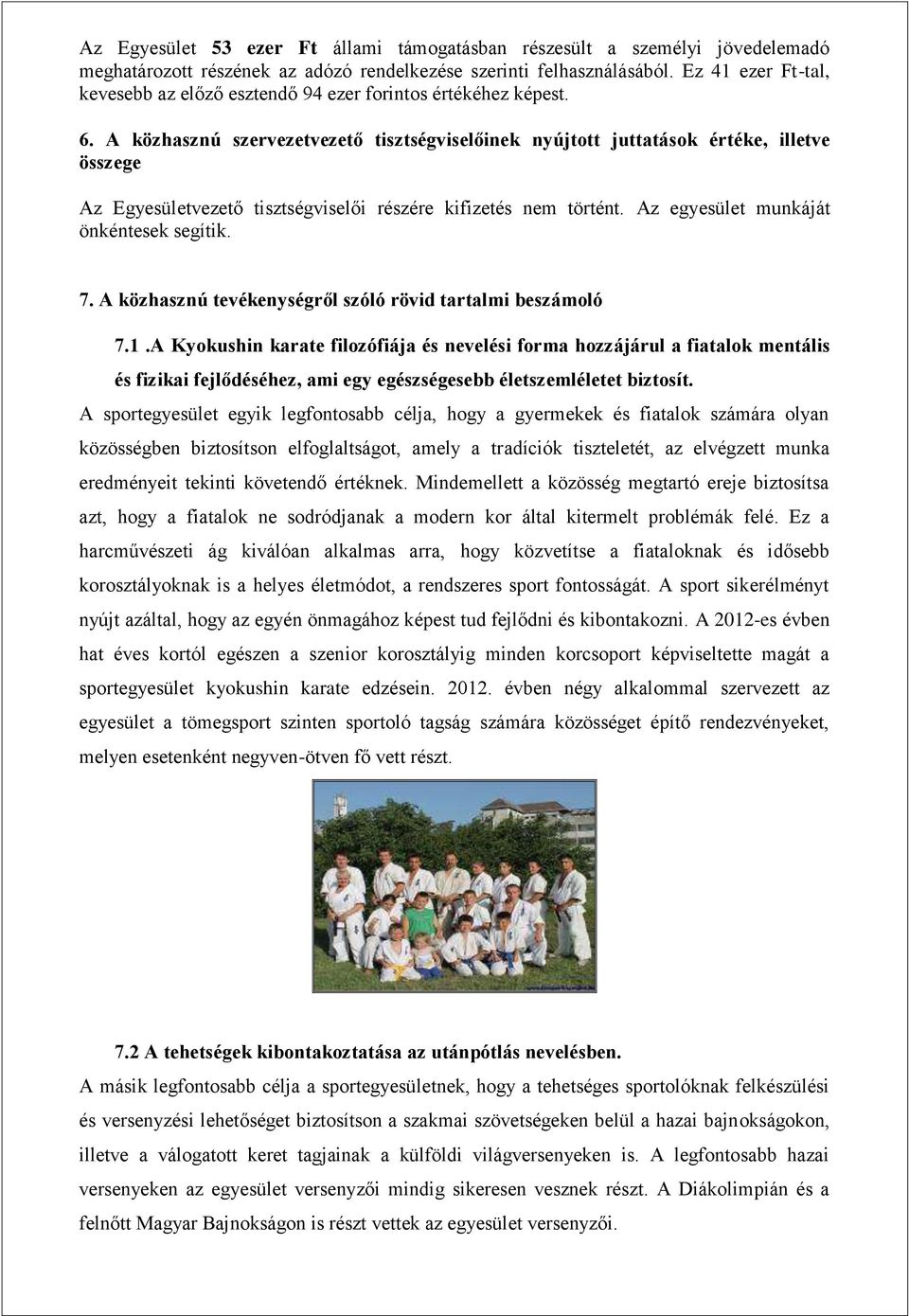 Az Egyesület 53 ezer Ft állami támogatásban részesült a személyi jövedelemadó meghatározott részének az adózó rendelkezése szerinti felhasználásából. Ez 41 ezer Ft-tal, kevesebb az előző esztendő 94 ezer forintos értékéhez képest.

6. A közhasznú szervezetvezető tisztségviselőinek nyújtott juttatások értéke, illetve összege

Az Egyesületvezető tisztségviselői részére kifizetés nem történt. Az egyesület munkáját önkéntesek segítik.

7. A közhasznú tevékenységről szóló rövid tartalmi beszámoló

7.1 .A Kyokushin karate filozófiája és nevelési forma hozzájárul a fiatalok mentális és fizikai fejlődéséhez, ami egy egészségesebb életszemléletet biztosít.

A sportegyesület egyik legfontosabb célja, hogy a gyermekek és fiatalok számára olyan közösségben biztosítson elfoglaltságot, amely a tradíciók tiszteletét, az elvégzett munka eredményeit tekinti követendő értéknek. Mindemellett a közösség megtartó ereje biztosítsa azt, hogy a fiatalok ne sodródjanak a modern kor által kitermelt problémák felé. Ez a harcművészeti ág kiválóan alkalmas arra, hogy közvetítse a fiataloknak és idősebb korosztályoknak is a helyes életmódot, a rendszeres sport fontosságát. A sport sikerélményt nyújt azáltal, hogy az egyén önmagához képest tud fejlődni és kibontakozni. A 2012-es évben hat éves kortól egészen a szenior korosztályig minden korcsoport képviseltette magát a sportegyesület kyokushin karate edzésein. 2012. évben négy alkalommal szervezett az egyesület a tömegsport szinten sportoló tagság számára közösséget építő rendezvényeket, melyen esetenként negyven-ötven fő vett részt.

7.2 A tehetségek kibontakoztatása az utánpótlás nevelésben.

A másik legfontosabb célja a sportegyesületnek, hogy a tehetséges sportolóknak felkészülési és versenyzési lehetőséget biztosítson a szakmai szövetségeken belül a hazai bajnokságokon, illetve a válogatott keret tagjainak a külföldi világversenyeken is. A legfontosabb hazai versenyeken az egyesület versenyzői mindig sikeresen vesznek részt. A Diákolimpián és a felnőtt Magyar Bajnokságon is részt vettek az egyesület versenyzői.